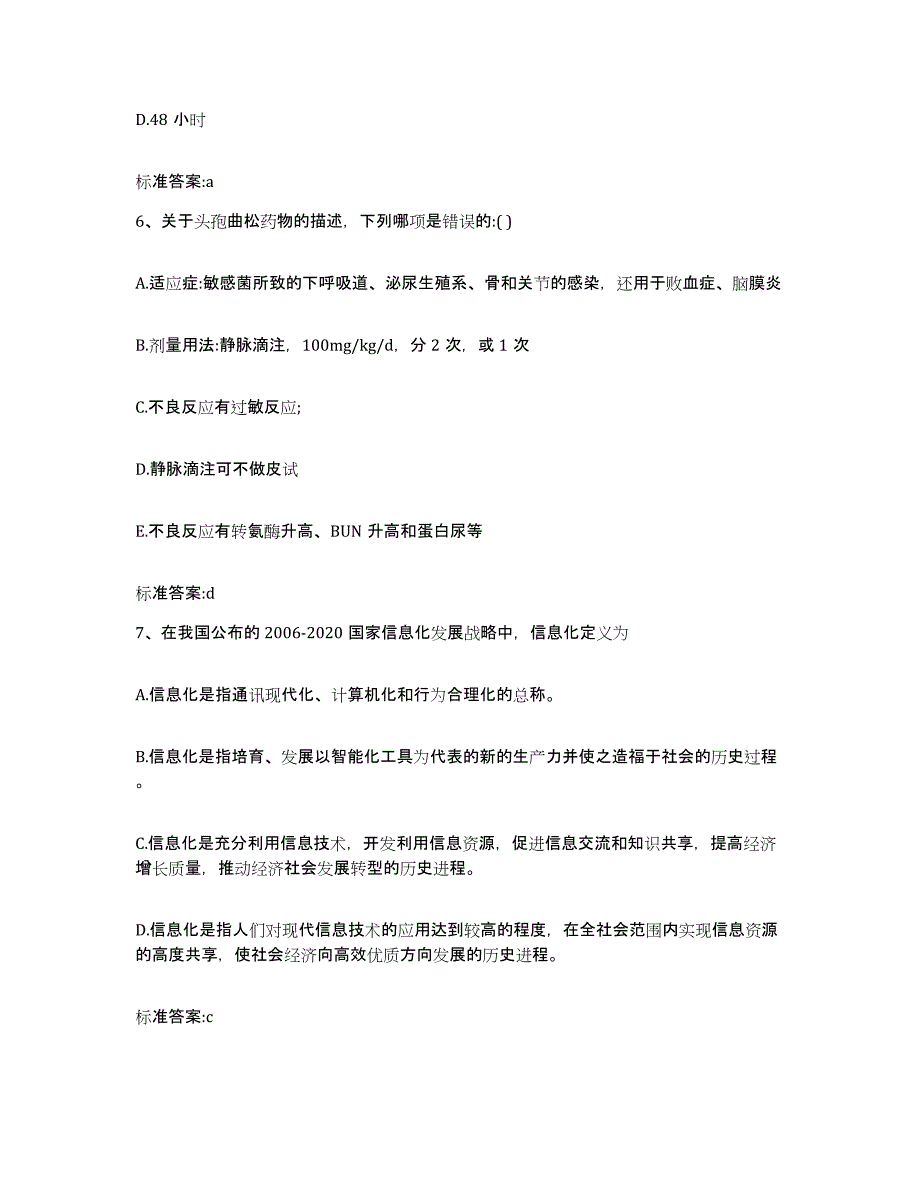 D.48 小时

标准答案:a

6、关于头孢曲松药物的描述，下列哪项是错误的:( )

A.适应症:敏感菌所致的下呼吸道、泌尿生殖系、骨和关节的感染，还用于败血症、脑膜炎

B.剂量用法:静脉滴注，100mg/kg/d，分 2 次，或 1 次

C.不良反应有过敏反应;

D.静脉滴注可不做皮试

E.不良反应有转氨酶升高、BUN 升高和蛋白尿等

标准答案:d

7、在我国公布的 2006-2020 国家信息化发展战略中，信息化定义为

A.信息化是指通讯现代化、计算机化和行为合理化的总称。

B.信息化是指培育、发展以智能化工具为代表的新的生产力并使之造福于社会的历史过程。

C.信息化是充分利用信息技术，开发利用信息资源，促进信息交流和知识共享，提高经济增长质量，推动经济社会发展转型的历史进程。

D.信息化是指人们对现代信息技术的应用达到较高的程度，在全社会范围内实现信息资源的高度共享，使社会经济向高效优质方向发展的历史进程。

标准答案:c